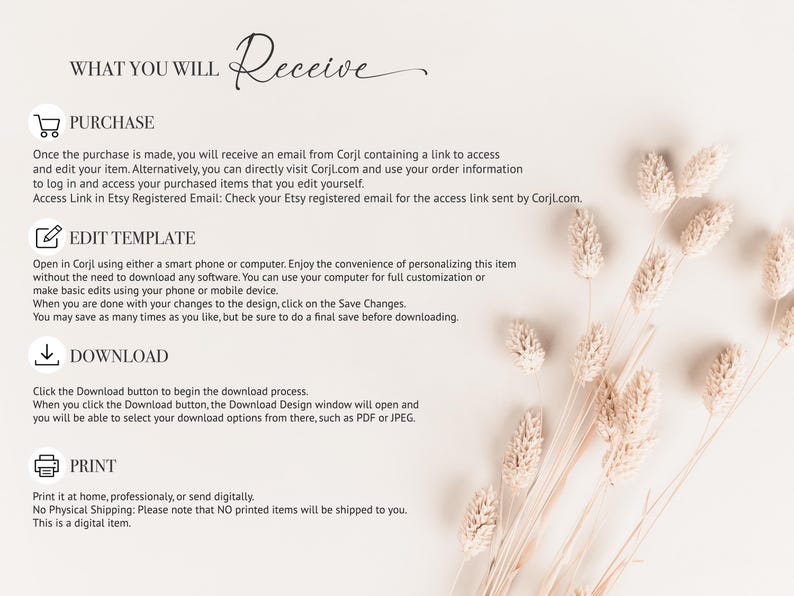 WHAT YOU WILL Receive

PURCHASE

Once the purchase is made, you will receive an email from Corjl containing a link to access and edit your item. Alternatively, you can directly visit Corjl.com and use your order information to log in and access your purchased items that you edit yourself.
Access Link in Etsy Registered Email: Check your Etsy registered email for the access link sent by Corjl.com.

EDIT TEMPLATE

Open in Corjl using either a smart phone or computer. Enjoy the convenience of personalizing this item without the need to download any software. You can use your computer for full customization or make basic edits using your phone or mobile device.
When you are done with your changes to the design, click on the Save Changes.
You may save as many times as you like, but be sure to do a final save before downloading.

DOWNLOAD

Click the Download button to begin the download process.
When you click the Download button, the Download Design window will open and you will be able to select your download options from there, such as PDF or JPEG.

PRINT

Print it at home, professionaly, or send digitally.
No Physical Shipping: Please note that NO printed items will be shipped to you.
This is a digital item.